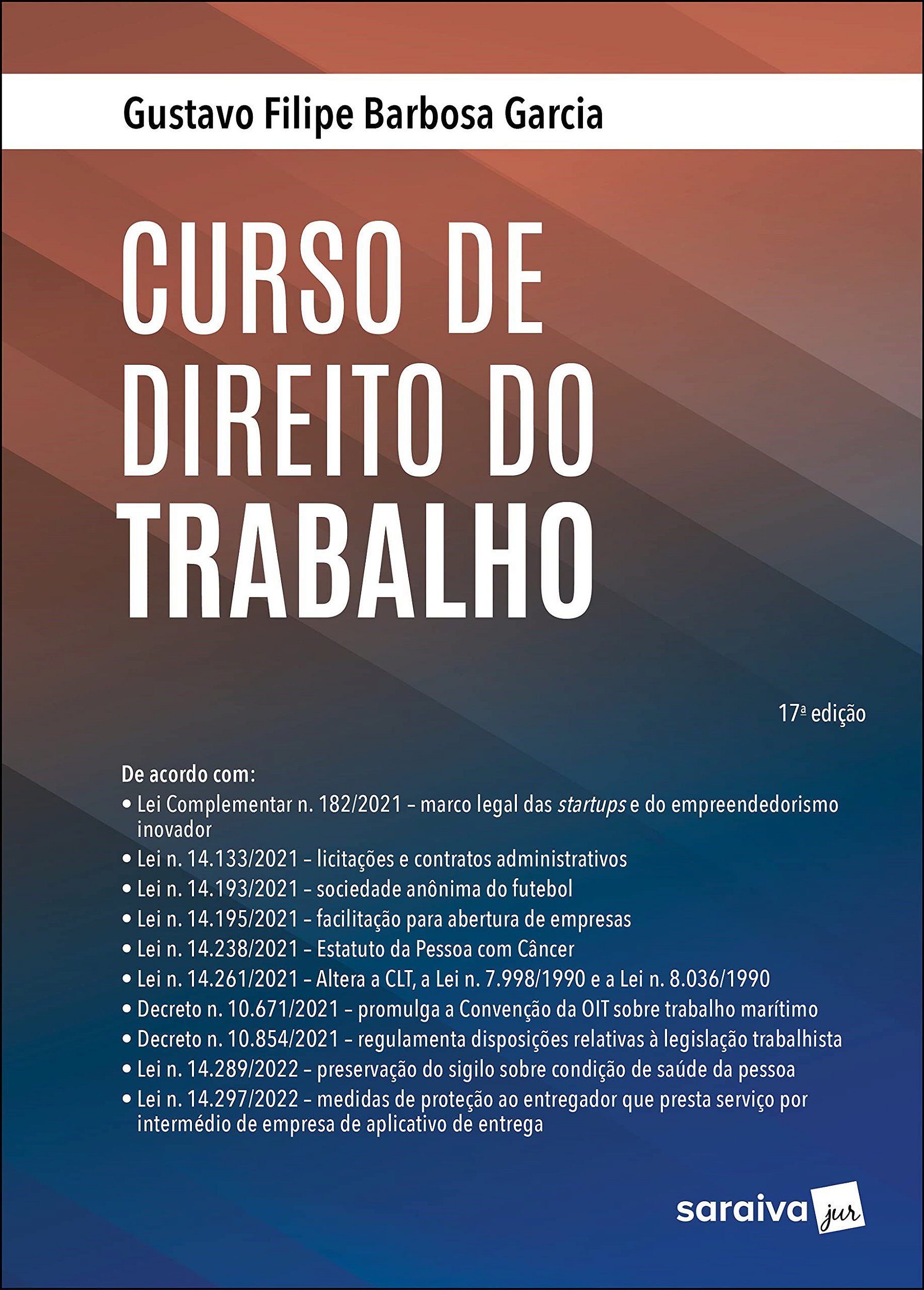 Gustavo Filipe Barbosa Garcia

CURSO DE DIREITO DO TRABALHO

17ª edição

De acordo com:
• Lei Complementar n. 182/2021 – marco legal das startups e do empreendedorismo inovador
• Lei n. 14.133/2021 – licitações e contratos administrativos
• Lei n. 14.193/2021 – sociedade anônima do futebol
• Lei n. 14.195/2021 – facilitação para abertura de empresas
• Lei n. 14.238/2021 – Estatuto da Pessoa com Câncer
• Lei n. 14.261/2021 – Altera a CLT, a Lei n. 7.998/1990 e a Lei n. 8.036/1990
• Decreto n. 10.671/2021 – promulga a Convenção da OIT sobre trabalho marítimo
• Decreto n. 10.854/2021 – regulamenta disposições relativas à legislação trabalhista
• Lei n. 14.289/2022 – preservação do sigilo sobre condição de saúde da pessoa
• Lei n. 14.297/2022 – medidas de proteção ao entregador que presta serviço por intermédio de empresa de aplicativo de entrega

saraiva jur